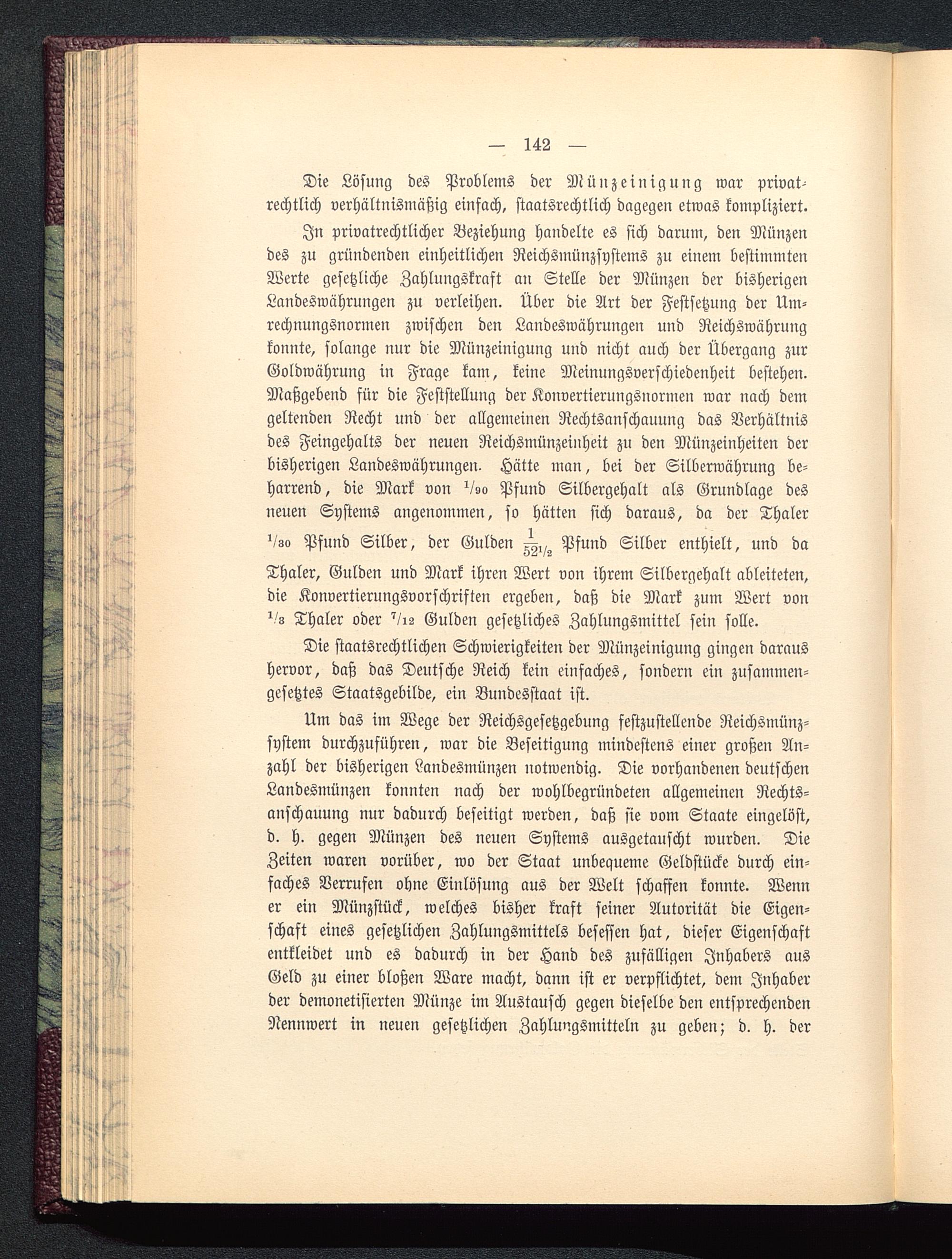 — 142 —

Die Lösung des Problems der Münzeinigung war privatrechtlich verhältnismäßig einfach, staatsrechtlich dagegen etwas kompliziert.

In privatrechtlicher Beziehung handelte es sich darum, den Münzen des zu gründenden einheitlichen Reichsmünzsystems zu einem bestimmten Werte gesetzliche Zahlungskraft an Stelle der Münzen der bisherigen Landeswährungen zu verleihen. Über die Art der Festsetzung der Umrechnungsnormen zwischen den Landeswährungen und Reichswährung konnte, solange nur die Münzeinigung und nicht auch der Übergang zur Goldwährung in Frage kam, keine Meinungsverschiedenheit bestehen. Maßgebend für die Feststellung der Konvertierungsnormen war nach dem geltenden Recht und der allgemeinen Rechtsanschauung das Verhältnis des Feingehalts der neuen Reichsmünzeinheit zu den Münzeinheiten der bisherigen Landeswährungen. Hätte man, bei der Silberwährung beharrend, die Mark von $^1/_{90}$ Pfund Silbergehalt als Grundlage des neuen Systems angenommen, so hätten sich daraus, da der Thaler $^1/_{30}$ Pfund Silber, der Gulden $\frac{1}{52^1/_2}$ Pfund Silber enthielt, und da Thaler, Gulden und Mark ihren Wert von ihrem Silbergehalt ableiteten, die Konvertierungsvorschriften ergeben, daß die Mark zum Wert von $^1/_3$ Thaler oder $^7/_{12}$ Gulden gesetzliches Zahlungsmittel sein solle.

Die staatsrechtlichen Schwierigkeiten der Münzeinigung gingen daraus hervor, daß das Deutsche Reich kein einfaches, sondern ein zusammengesetztes Staatsgebilde, ein Bundesstaat ist.

Um das im Wege der Reichsgesetzgebung festzustellende Reichsmünzsystem durchzuführen, war die Beseitigung mindestens einer großen Anzahl der bisherigen Landesmünzen notwendig. Die vorhandenen deutschen Landesmünzen konnten nach der wohlbegründeten allgemeinen Rechtsanschauung nur dadurch beseitigt werden, daß sie vom Staate eingelöst, d. h. gegen Münzen des neuen Systems ausgetauscht wurden. Die Zeiten waren vorüber, wo der Staat unbequeme Geldstücke durch einfaches Verrufen ohne Einlösung aus der Welt schaffen konnte. Wenn er ein Münzstück, welches bisher kraft seiner Autorität die Eigenschaft eines gesetzlichen Zahlungsmittels besessen hat, dieser Eigenschaft entkleidet und es dadurch in der Hand des zufälligen Inhabers aus Geld zu einer bloßen Ware macht, dann ist er verpflichtet, dem Inhaber der demonetisierten Münze im Austausch gegen dieselbe den entsprechenden Nennwert in neuen gesetzlichen Zahlungsmitteln zu geben; d. h. der